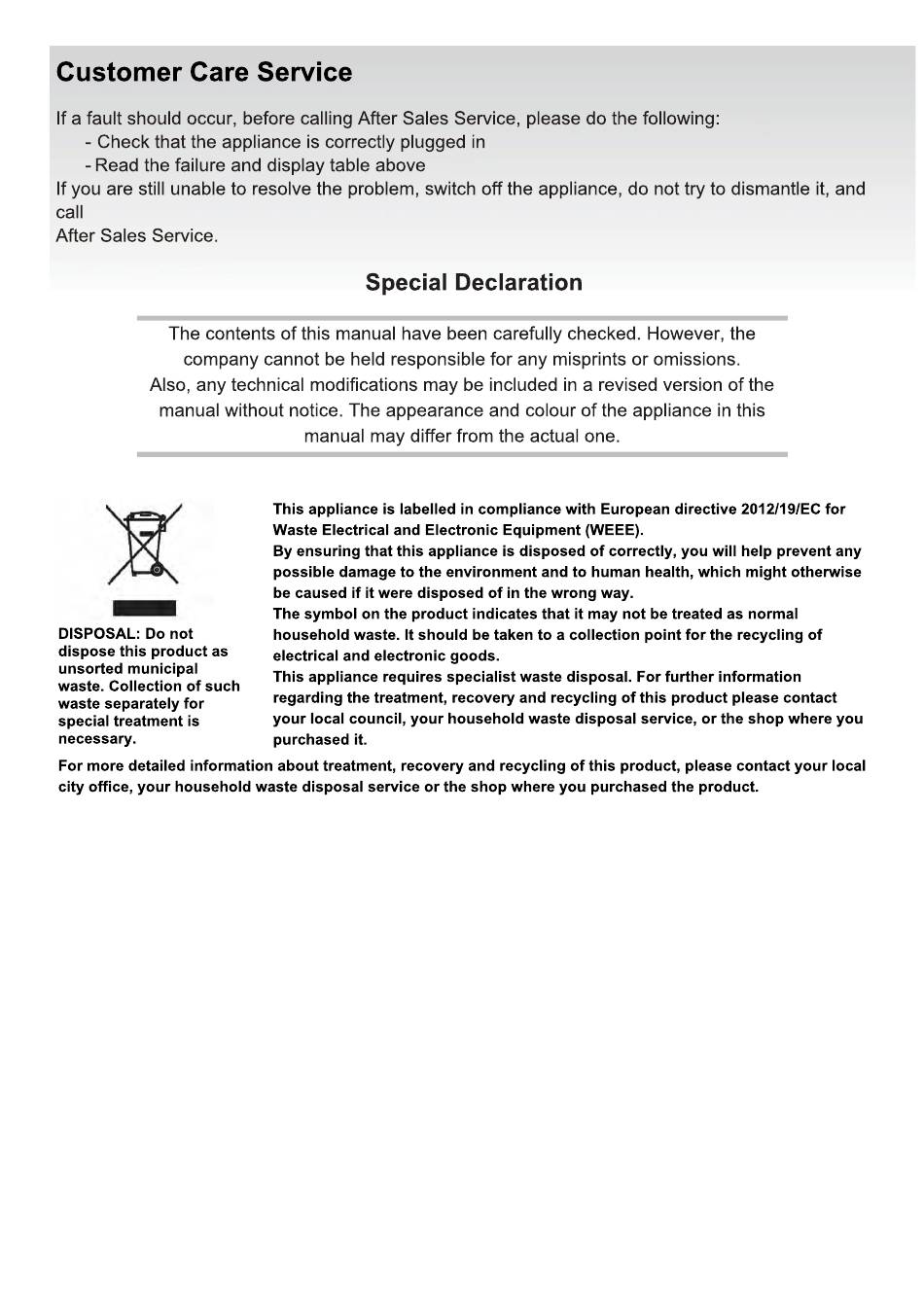 Customer Care Service

If a fault should occur, before calling After Sales Service, please do the following:
- Check that the appliance is correctly plugged in
- Read the failure and display table above
If you are still unable to resolve the problem, switch off the appliance, do not try to dismantle it, and call
After Sales Service.

Special Declaration

The contents of this manual have been carefully checked. However, the company cannot be held responsible for any misprints or omissions.
Also, any technical modifications may be included in a revised version of the manual without notice. The appearance and colour of the appliance in this manual may differ from the actual one.

DISPOSAL: Do not dispose this product as unsorted municipal waste. Collection of such waste separately for special treatment is necessary.

This appliance is labelled in compliance with European directive 2012/19/EC for Waste Electrical and Electronic Equipment (WEEE).
By ensuring that this appliance is disposed of correctly, you will help prevent any possible damage to the environment and to human health, which might otherwise be caused if it were disposed of in the wrong way.
The symbol on the product indicates that it may not be treated as normal household waste. It should be taken to a collection point for the recycling of electrical and electronic goods.
This appliance requires specialist waste disposal. For further information regarding the treatment, recovery and recycling of this product please contact your local council, your household waste disposal service, or the shop where you purchased it.

For more detailed information about treatment, recovery and recycling of this product, please contact your local city office, your household waste disposal service or the shop where you purchased the product.